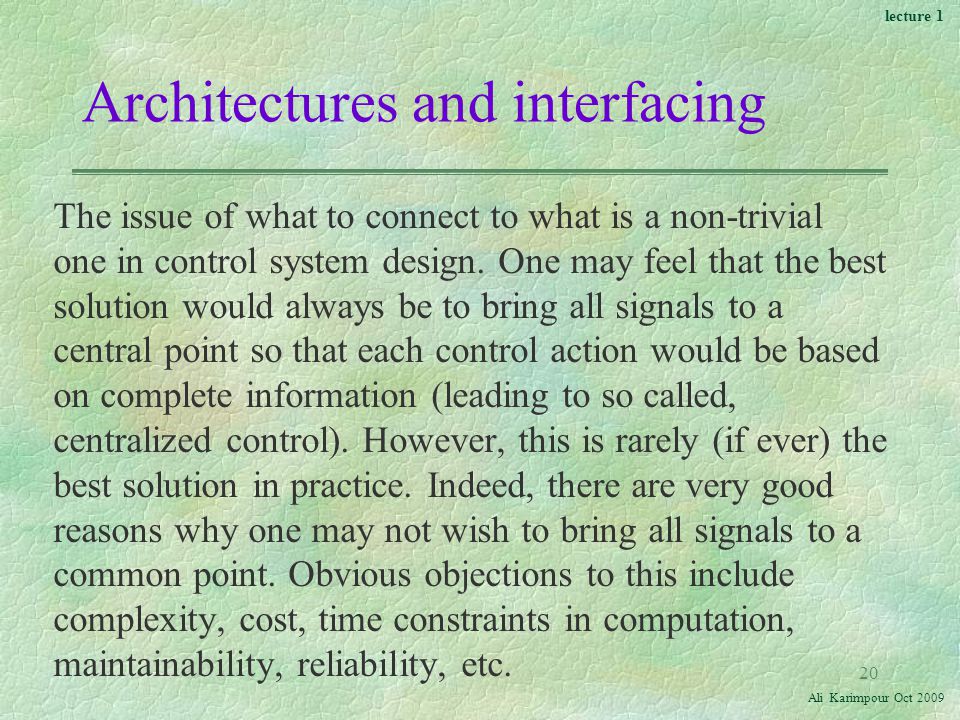 lecture 1

Architectures and interfacing

The issue of what to connect to what is a non-trivial one in control system design. One may feel that the best solution would always be to bring all signals to a central point so that each control action would be based on complete information (leading to so called, centralized control). However, this is rarely (if ever) the best solution in practice. Indeed, there are very good reasons why one may not wish to bring all signals to a common point. Obvious objections to this include complexity, cost, time constraints in computation, maintainability, reliability, etc.

20

Ali Karimpour Oct 2009